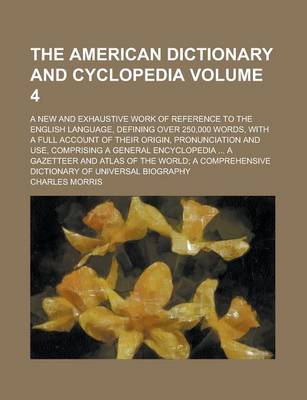 THE AMERICAN DICTIONARY AND CYCLOPEDIA VOLUME 4

A NEW AND EXHAUSTIVE WORK OF REFERENCE TO THE ENGLISH LANGUAGE, DEFINING OVER 250,000 WORDS, WITH A FULL ACCOUNT OF THEIR ORIGIN, PRONUNCIATION AND USE, COMPRISING A GENERAL ENCYCLOPEDIA ... A GAZETTEER AND ATLAS OF THE WORLD; A COMPREHENSIVE DICTIONARY OF UNIVERSAL BIOGRAPHY

CHARLES MORRIS